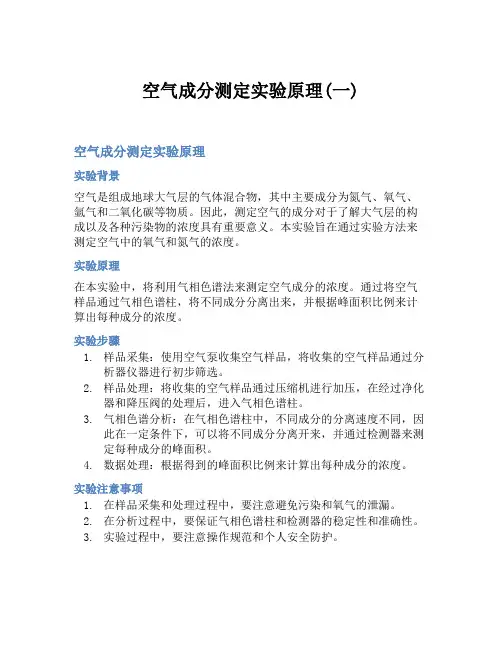 空气成分测定实验原理(一)

空气成分测定实验原理

实验背景

空气是组成地球大气层的气体混合物，其中主要成分为氮气、氧气、氩气和二氧化碳等物质。因此，测定空气的成分对于了解大气层的构成以及各种污染物的浓度具有重要意义。本实验旨在通过实验方法来测定空气中的氧气和氮气的浓度。

实验原理

在本实验中，将利用气相色谱法来测定空气成分的浓度。通过将空气样品通过气相色谱柱，将不同成分分离出来，并根据峰面积比例来计算出每种成分的浓度。

实验步骤

1. 样品采集：使用空气泵收集空气样品，将收集的空气样品通过分析器仪器进行初步筛选。
2. 样品处理：将收集的空气样品通过压缩机进行加压，在经过净化器和降压阀的处理后，进入气相色谱柱。
3. 气相色谱分析：在气相色谱柱中，不同成分的分离速度不同，因此在一定条件下，可以将不同成分分离开来，并通过检测器来测定每种成分的峰面积。
4. 数据处理：根据得到的峰面积比例来计算出每种成分的浓度。

实验注意事项

1. 在样品采集和处理过程中，要注意避免污染和氧气的泄漏。
2. 在分析过程中，要保证气相色谱柱和检测器的稳定性和准确性。
3. 实验过程中，要注意操作规范和个人安全防护。